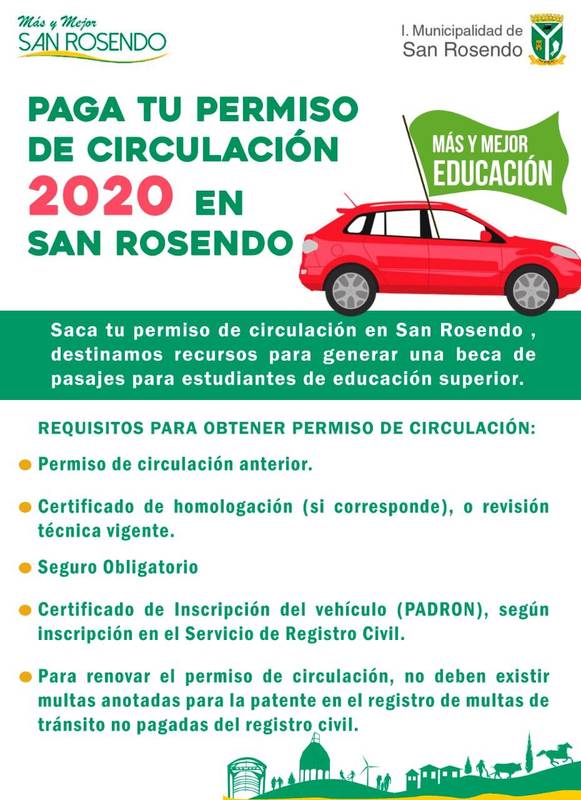 Más y Mejor
SAN ROSENDO

I. Municipalidad de
San Rosendo

PAGA TU PERMISO DE CIRCULACIÓN 2020 EN SAN ROSENDO

MÁS Y MEJOR
EDUCACIÓN

Saca tu permiso de circulación en San Rosendo , destinamos recursos para generar una beca de pasajes para estudiantes de educación superior.

REQUISITOS PARA OBTENER PERMISO DE CIRCULACIÓN:

Permiso de circulación anterior.

Certificado de homologación (si corresponde), o revisión técnica vigente.

Seguro Obligatorio

Certificado de Inscripción del vehículo (PADRON), según inscripción en el Servicio de Registro Civil.

Para renovar el permiso de circulación, no deben existir multas anotadas para la patente en el registro de multas de tránsito no pagadas del registro civil.